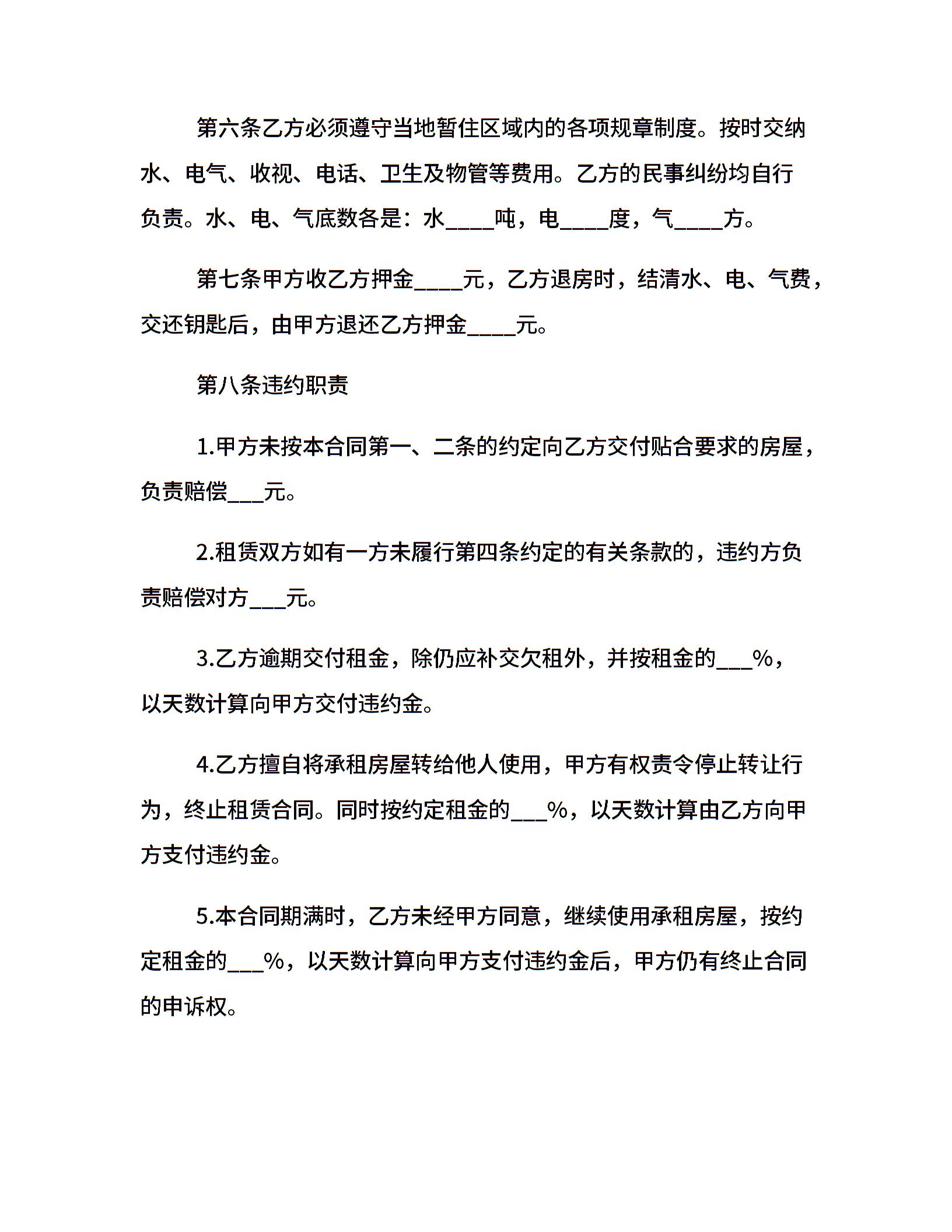 第六条乙方必须遵守当地暂住区域内的各项规章制度。按时交纳水、电气、收视、电话、卫生及物管等费用。乙方的民事纠纷均自行负责。水、电、气底数各是：水____吨，电____度，气____方。

第七条甲方收乙方押金____元，乙方退房时，结清水、电、气费，交还钥匙后，由甲方退还乙方押金____元。

第八条违约职责

1.甲方未按本合同第一、二条的约定向乙方交付贴合要求的房屋，负责赔偿___元。

2.租赁双方如有一方未履行第四条约定的有关条款的，违约方负责赔偿对方___元。

3.乙方逾期交付租金，除仍应补交欠租外，并按租金的___%，以天数计算向甲方交付违约金。

4.乙方擅自将承租房屋转给他人使用，甲方有权责令停止转让行为，终止租赁合同。同时按约定租金的___%，以天数计算由乙方向甲方支付违约金。

5.本合同期满时，乙方未经甲方同意，继续使用承租房屋，按约定租金的___%，以天数计算向甲方支付违约金后，甲方仍有终止合同的申诉权。